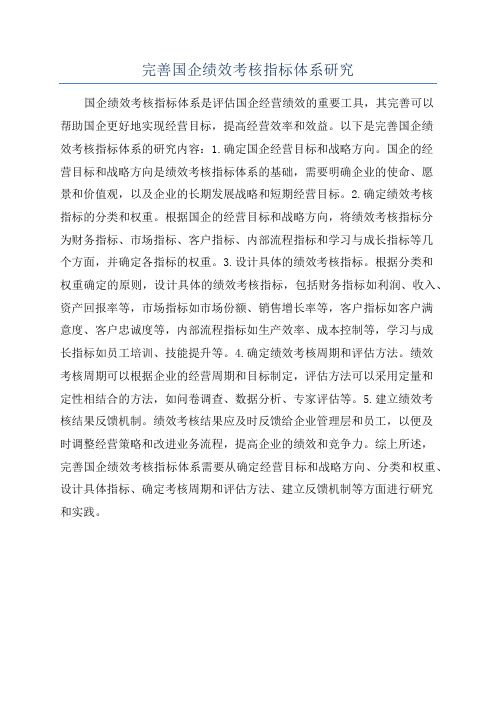 完善国企绩效考核指标体系研究

国企绩效考核指标体系是评估国企经营绩效的重要工具，其完善可以帮助国企更好地实现经营目标，提高经营效率和效益。以下是完善国企绩效考核指标体系的研究内容：1.确定国企经营目标和战略方向。国企的经营目标和战略方向是绩效考核指标体系的基础，需要明确企业的使命、愿景和价值观，以及企业的长期发展战略和短期经营目标。2.确定绩效考核指标的分类和权重。根据国企的经营目标和战略方向，将绩效考核指标分为财务指标、市场指标、客户指标、内部流程指标和学习与成长指标等几个方面，并确定各指标的权重。3.设计具体的绩效考核指标。根据分类和权重确定的原则，设计具体的绩效考核指标，包括财务指标如利润、收入、资产回报率等，市场指标如市场份额、销售增长率等，客户指标如客户满意度、客户忠诚度等，内部流程指标如生产效率、成本控制等，学习与成长指标如员工培训、技能提升等。4.确定绩效考核周期和评估方法。绩效考核周期可以根据企业的经营周期和目标制定，评估方法可以采用定量和定性相结合的方法，如问卷调查、数据分析、专家评估等。5.建立绩效考核结果反馈机制。绩效考核结果应及时反馈给企业管理层和员工，以便及时调整经营策略和改进业务流程，提高企业的绩效和竞争力。综上所述，完善国企绩效考核指标体系需要从确定经营目标和战略方向、分类和权重、设计具体指标、确定考核周期和评估方法、建立反馈机制等方面进行研究和实践。